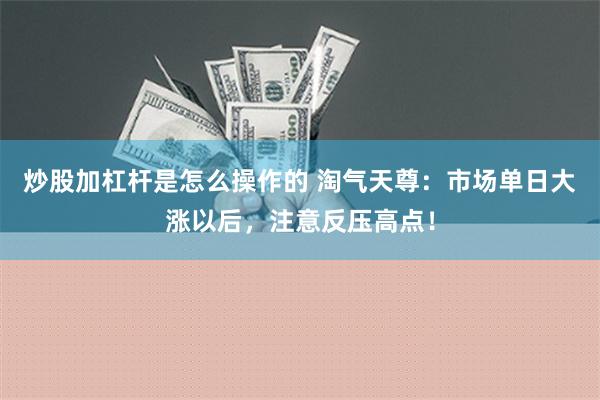 炒股加杠杆是怎么操作的 淘气天尊：市场单日大涨以后，注意反压高点！